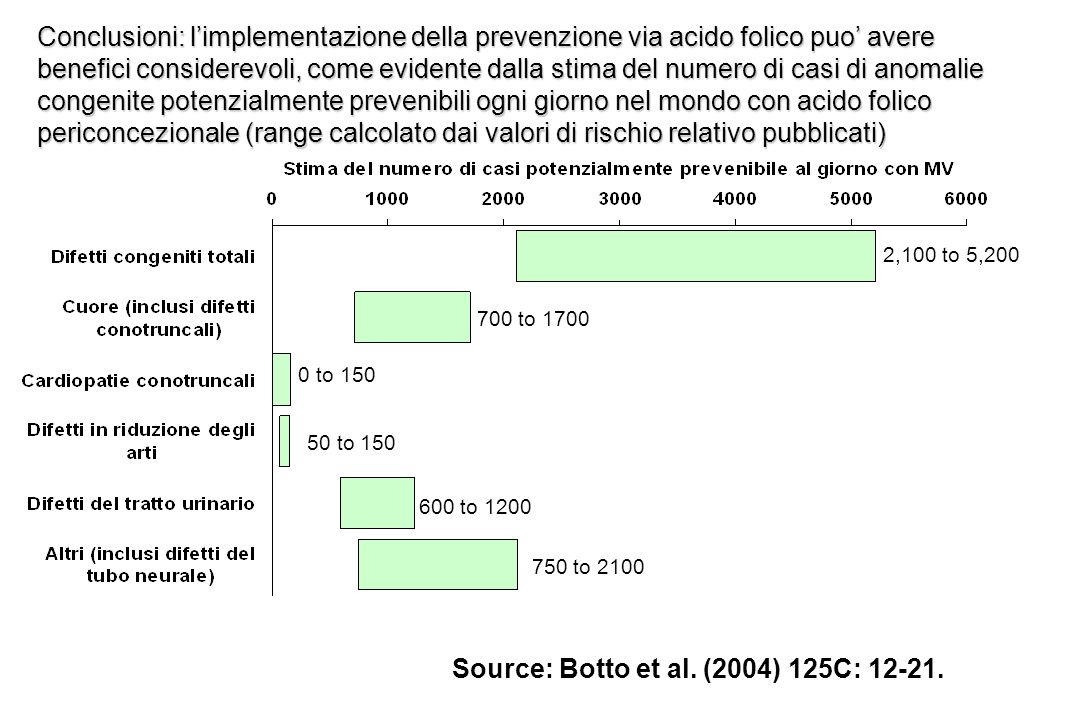 Conclusioni: l’implementazione della prevenzione via acido folico puo’ avere benefici considerevoli, come evidente dalla stima del numero di casi di anomalie congenite potenzialmente prevenibili ogni giorno nel mondo con acido folico periconcezionale (range calcolato dai valori di rischio relativo pubblicati)

Stima del numero di casi potenzialmente prevenibile al giorno con MV

0 1000 2000 3000 4000 5000 6000

Difetti congeniti totali
2,100 to 5,200

Cuore (inclusi difetti conotruncali)
700 to 1700

Cardiopatie conotruncali
0 to 150

Difetti in riduzione degli arti
50 to 150

Difetti del tratto urinario
600 to 1200

Altri (inclusi difetti del tubo neurale)
750 to 2100

Source: Botto et al. (2004) 125C: 12-21.